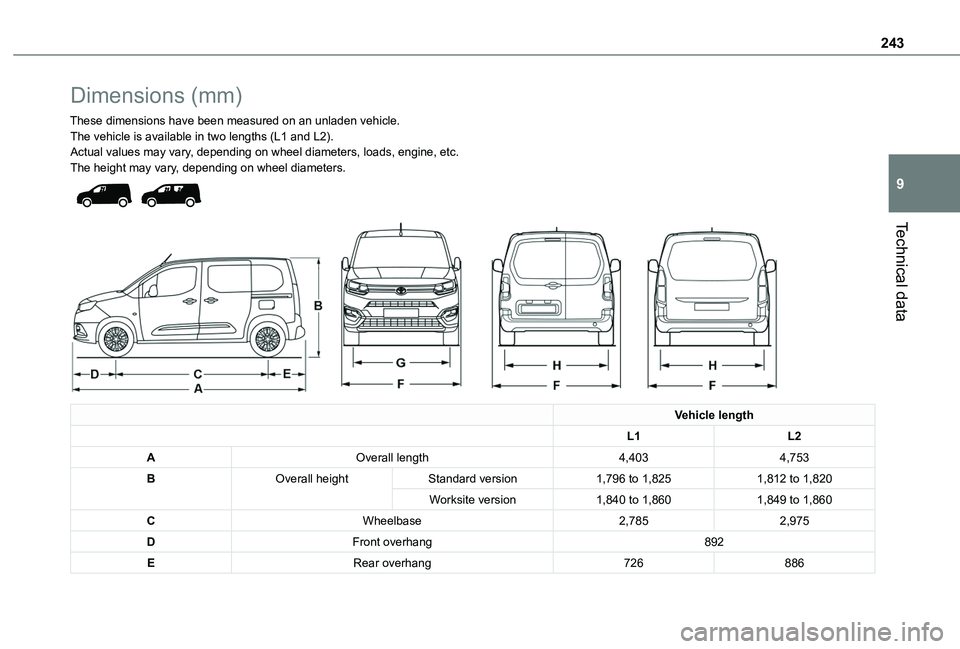 243

9

Technical data

Dimensions (mm)

These dimensions have been measured on an unladen vehicle.
The vehicle is available in two lengths (L1 and L2).
Actual values may vary, depending on wheel diameters, loads, engine, etc.
The height may vary, depending on wheel diameters.

B

D C E
A

G
F

H
F

H
F

| | | | Vehicle length | |
|---|---|---|---|---|
| | | | L1 | L2 |
| A | Overall length | | 4,403 | 4,753 |
| B | Overall height | Standard version | 1,796 to 1,825 | 1,812 to 1,820 |
| | | Worksite version | 1,840 to 1,860 | 1,849 to 1,860 |
| C | Wheelbase | | 2,785 | 2,975 |
| D | Front overhang | | 892 | |
| E | Rear overhang | | 726 | 886 |

carmanualsonline.info